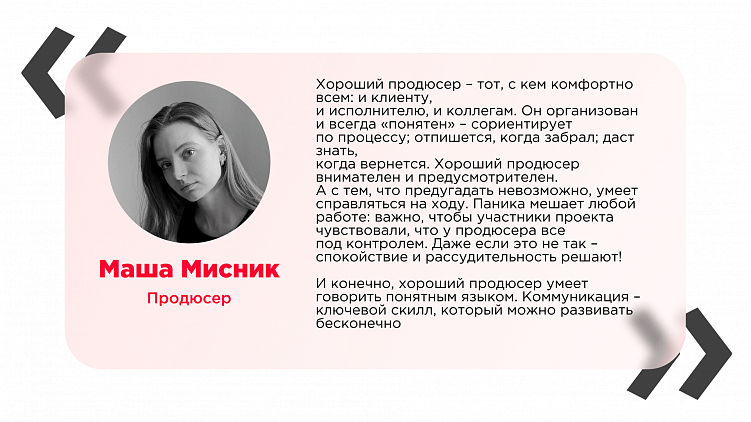 Маша Мисник

Продюсер

Хороший продюсер – тот, с кем комфортно всем: и клиенту, и исполнителю, и коллегам. Он организован и всегда «понятен» – сориентирует по процессу; отпишется, когда забрал; даст знать, когда вернется. Хороший продюсер внимателен и предусмотрителен. А с тем, что предугадать невозможно, умеет справляться на ходу. Паника мешает любой работе: важно, чтобы участники проекта чувствовали, что у продюсера все под контролем. Даже если это не так – спокойствие и рассудительность решают!

И конечно, хороший продюсер умеет говорить понятным языком. Коммуникация – ключевой скилл, который можно развивать бесконечно